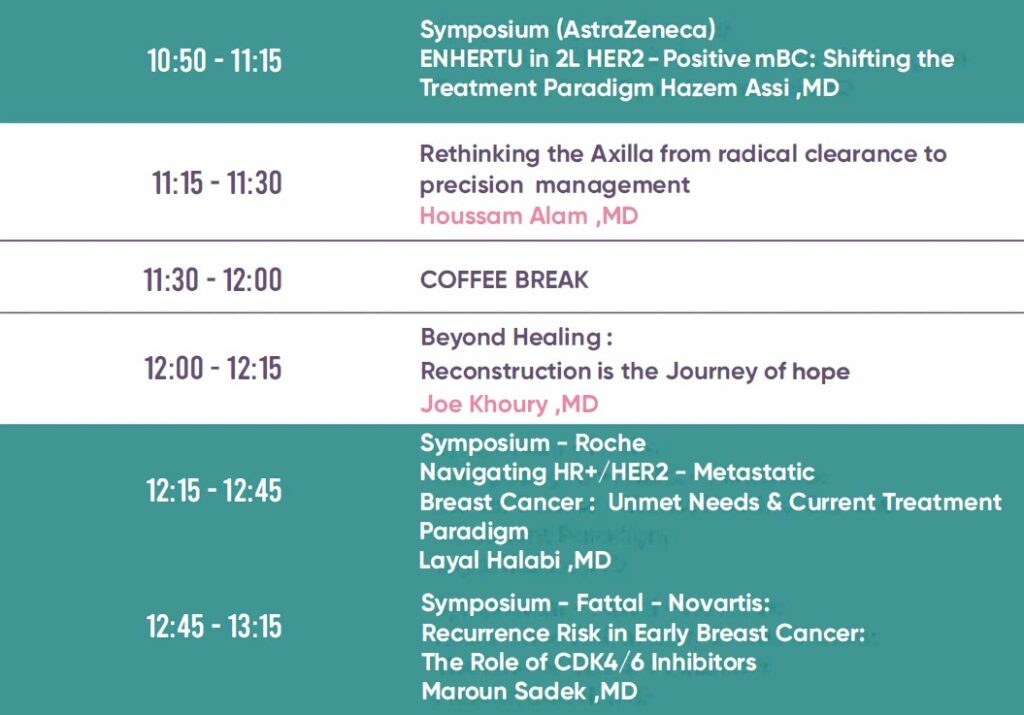 | | |
|---|---|
| 10:50 - 11:15 | Symposium (AstraZeneca) ENHERTU in 2L HER2 - Positive mBC: Shifting the Treatment Paradigm Hazem Assi ,MD |
| 11:15 - 11:30 | Rethinking the Axilla from radical clearance to precision management Houssam Alam ,MD |
| 11:30 - 12:00 | COFFEE BREAK |
| 12:00 - 12:15 | Beyond Healing : Reconstruction is the Journey of hope Joe Khoury ,MD |
| 12:15 - 12:45 | Symposium - Roche Navigating HR+/HER2 - Metastatic Breast Cancer : Unmet Needs & Current Treatment Paradigm Layal Halabi ,MD |
| 12:45 - 13:15 | Symposium - Fattal - Novartis: Recurrence Risk in Early Breast Cancer: The Role of CDK4/6 Inhibitors Maroun Sadek ,MD |